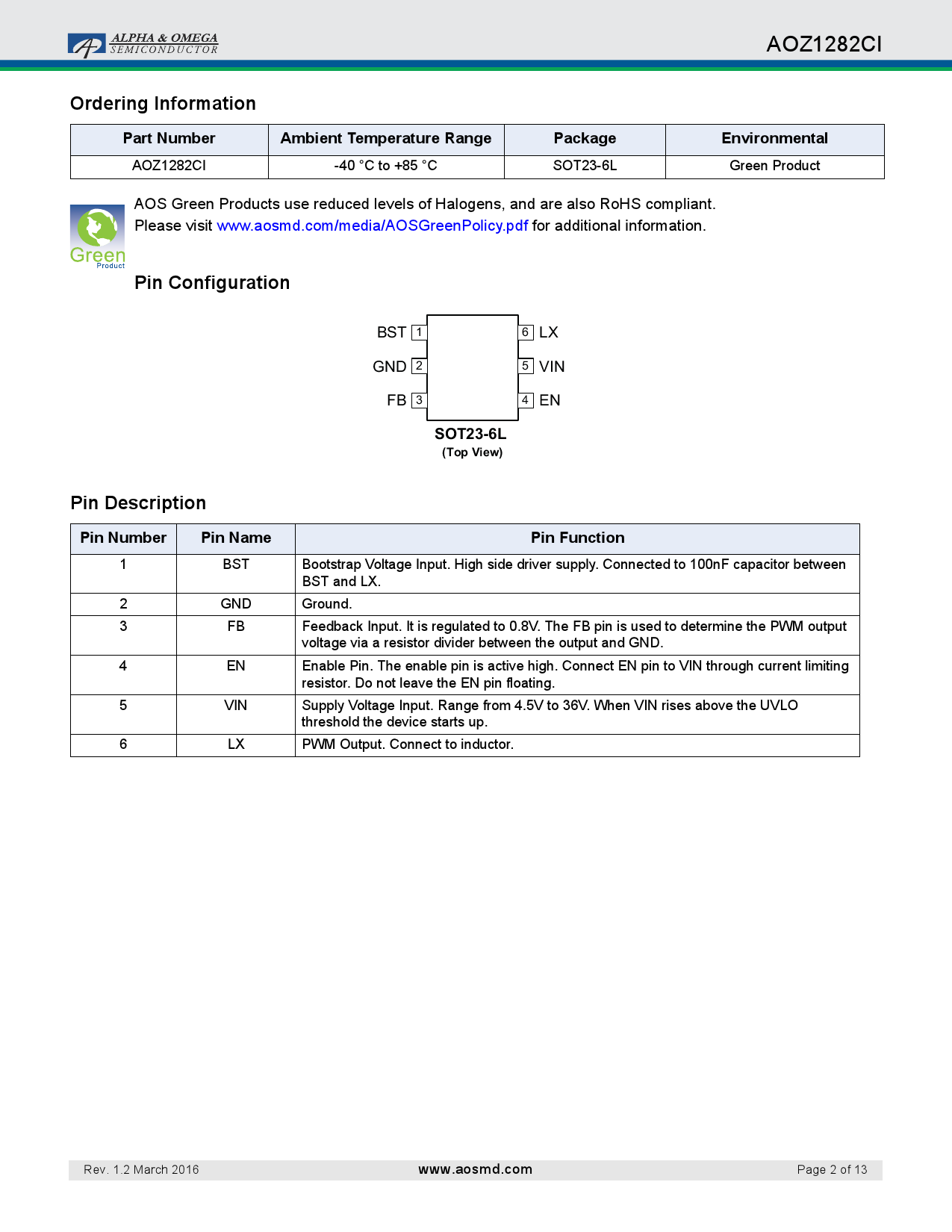 ALPHA & OMEGA SEMICONDUCTOR

AOZ1282CI

Ordering Information

| Part Number | Ambient Temperature Range | Package | Environmental |
|---|---|---|---|
| AOZ1282CI | -40 °C to +85 °C | SOT23-6L | Green Product |

Green Product

AOS Green Products use reduced levels of Halogens, and are also RoHS compliant. Please visit www.aosmd.com/media/AOSGreenPolicy.pdf for additional information.

Pin Configuration

BST 1
GND 2
FB 3
6 LX
5 VIN
4 EN

SOT23-6L
(Top View)

Pin Description

| Pin Number | Pin Name | Pin Function |
|---|---|---|
| 1 | BST | Bootstrap Voltage Input. High side driver supply. Connected to 100nF capacitor between BST and LX. |
| 2 | GND | Ground. |
| 3 | FB | Feedback Input. It is regulated to 0.8V. The FB pin is used to determine the PWM output voltage via a resistor divider between the output and GND. |
| 4 | EN | Enable Pin. The enable pin is active high. Connect EN pin to VIN through current limiting resistor. Do not leave the EN pin floating. |
| 5 | VIN | Supply Voltage Input. Range from 4.5V to 36V. When VIN rises above the UVLO threshold the device starts up. |
| 6 | LX | PWM Output. Connect to inductor. |

Rev. 1.2 March 2016
www.aosmd.com
Page 2 of 13